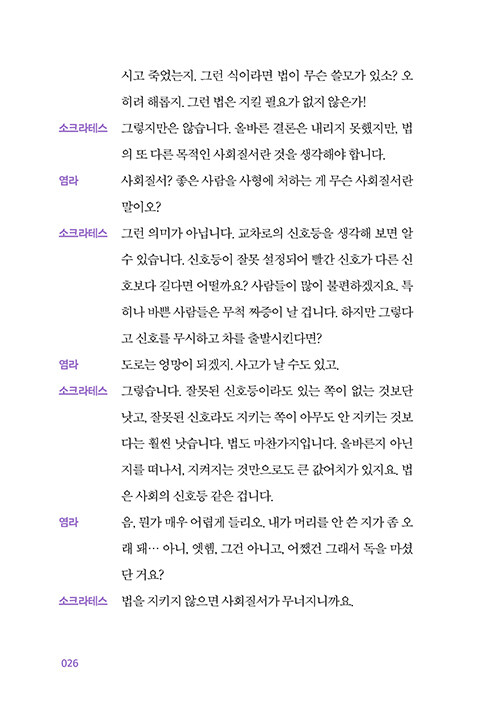 시고 죽었는지. 그런 식이라면 법이 무슨 쓸모가 있소? 오히려 해롭지. 그런 법은 지킬 필요가 없지 않은가!

소크라테스 그렇지만은 않습니다. 올바른 결론은 내리지 못했지만, 법의 또 다른 목적인 사회질서란 것을 생각해야 합니다.

염라 사회질서? 좋은 사람을 사형에 처하는 게 무슨 사회질서란 말이오?

소크라테스 그런 의미가 아닙니다. 교차로의 신호등을 생각해 보면 알 수 있습니다. 신호등이 잘못 설정되어 빨간 신호가 다른 신호보다 길다면 어떨까요? 사람들이 많이 불편하겠지요. 특히나 바쁜 사람들은 무척 짜증이 날 겁니다. 하지만 그렇다고 신호를 무시하고 차를 출발시킨다면?

염라 도로는 엉망이 되겠지. 사고가 날 수도 있고.

소크라테스 그렇습니다. 잘못된 신호등이라도 있는 쪽이 없는 것보단 낫고, 잘못된 신호라도 지키는 쪽이 아무도 안 지키는 것보다는 훨씬 낫습니다. 법도 마찬가지입니다. 올바른지 아닌지를 떠나서, 지켜지는 것만으로도 큰 값어치가 있지요. 법은 사회의 신호등 같은 겁니다.

염라 음, 뭔가 매우 어렵게 들리오. 내가 머리를 안 쓴 지가 좀 오래 돼… 아니, 엣헴, 그건 아니고, 어쨌건 그래서 독을 마셨단 거요?

소크라테스 법을 지키지 않으면 사회질서가 무너지니까요.

026